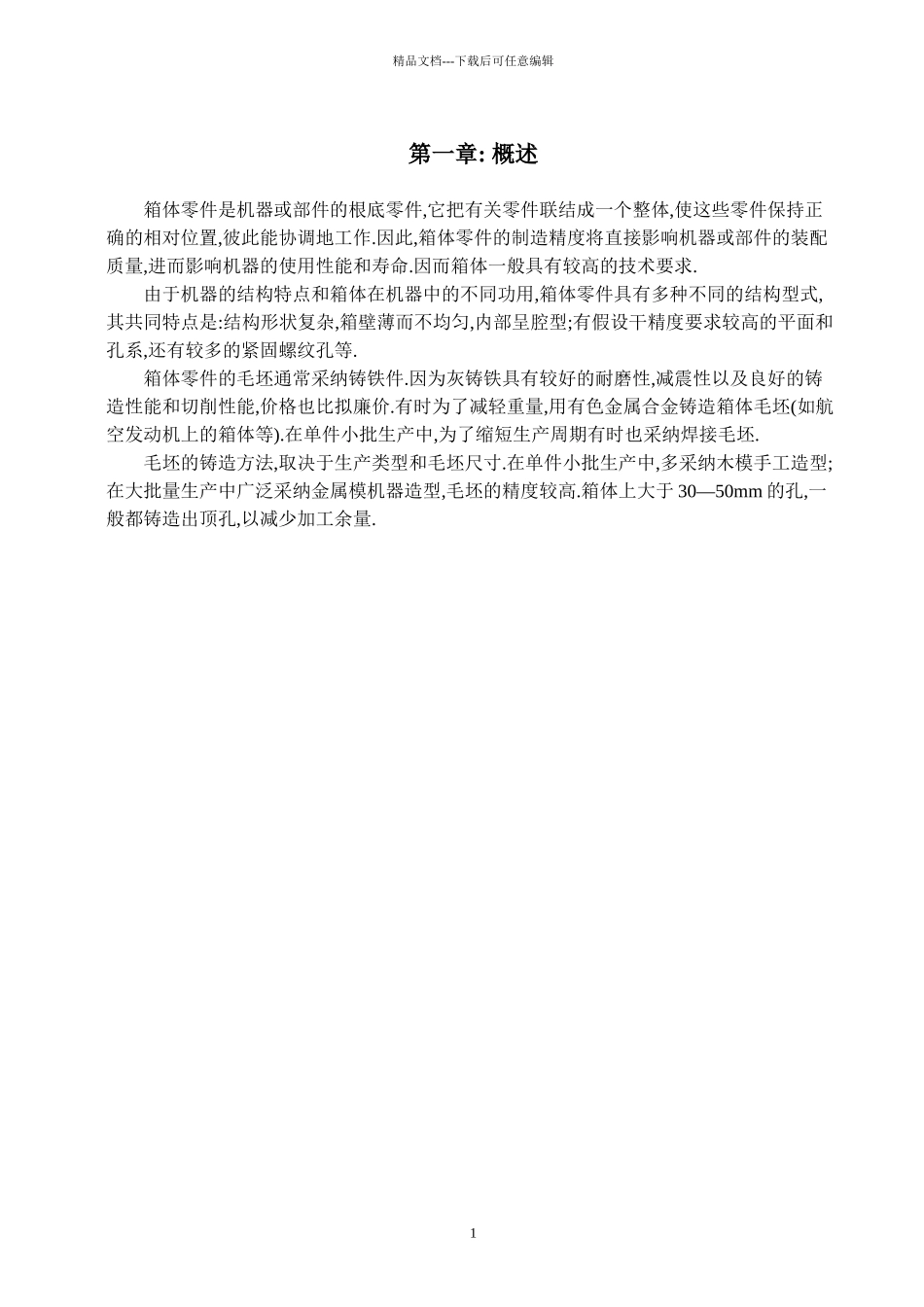 精品文档---下载后可任意编辑

第一章: 概述

箱体零件是机器或部件的根底零件,它把有关零件联结成一个整体,使这些零件保持正确的相对位置,彼此能协调地工作.因此,箱体零件的制造精度将直接影响机器或部件的装配质量,进而影响机器的使用性能和寿命.因而箱体一般具有较高的技术要求.

由于机器的结构特点和箱体在机器中的不同功用,箱体零件具有多种不同的结构型式,其共同特点是:结构形状复杂,箱壁薄而不均匀,内部呈腔型;有假设干精度要求较高的平面和孔系,还有较多的紧固螺纹孔等.

箱体零件的毛坯通常采纳铸铁件.因为灰铸铁具有较好的耐磨性,减震性以及良好的铸造性能和切削性能,价格也比拟廉价.有时为了减轻重量,用有色金属合金铸造箱体毛坯(如航空发动机上的箱体等).在单件小批生产中,为了缩短生产周期有时也采纳焊接毛坯.

毛坯的铸造方法,取决于生产类型和毛坯尺寸.在单件小批生产中,多采纳木模手工造型;在大批量生产中广泛采纳金属模机器造型,毛坯的精度较高.箱体上大于 30—50mm 的孔,一般都铸造出顶孔,以减少加工余量.

1